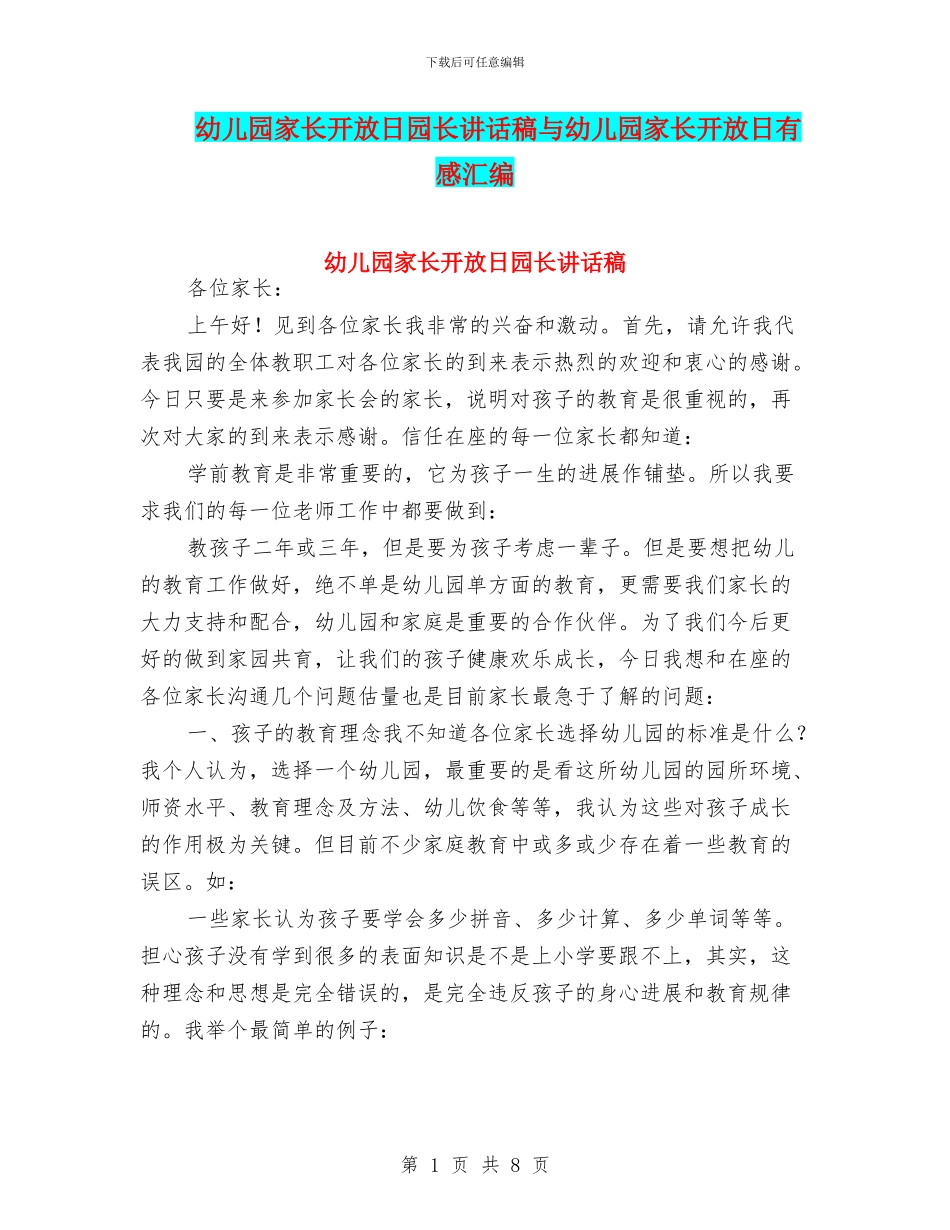 下载后可任意编辑

幼儿园家长开放日园长讲话稿与幼儿园家长开放日有感汇编

幼儿园家长开放日园长讲话稿

各位家长：

上午好！见到各位家长我非常的兴奋和激动。首先，请允许我代表我园的全体教职工对各位家长的到来表示热烈的欢迎和衷心的感谢。今日只要是来参加家长会的家长，说明对孩子的教育是很重视的，再次对大家的到来表示感谢。信任在座的每一位家长都知道：

学前教育是非常重要的，它为孩子一生的进展作铺垫。所以我要求我们的每一位老师工作中都要做到：

教孩子二年或三年，但是要为孩子考虑一辈子。但是要想把幼儿的教育工作做好，绝不单是幼儿园单方面的教育，更需要我们家长的大力支持和配合，幼儿园和家庭是重要的合作伙伴。为了我们今后更好的做到家园共育，让我们的孩子健康欢乐成长，今日我想和在座的各位家长沟通几个问题估量也是目前家长最急于了解的问题：

一、孩子的教育理念我不知道各位家长选择幼儿园的标准是什么？我个人认为，选择一个幼儿园，最重要的是看这所幼儿园的园所环境、师资水平、教育理念及方法、幼儿饮食等等，我认为这些对孩子成长的作用极为关键。但目前不少家庭教育中或多或少存在着一些教育的误区。如：

一些家长认为孩子要学会多少拼音、多少计算、多少单词等等。担心孩子没有学到很多的表面知识是不是上小学要跟不上，其实，这种理念和思想是完全错误的，是完全违反孩子的身心进展和教育规律的。我举个最简单的例子：

第 1 页 共 8 页